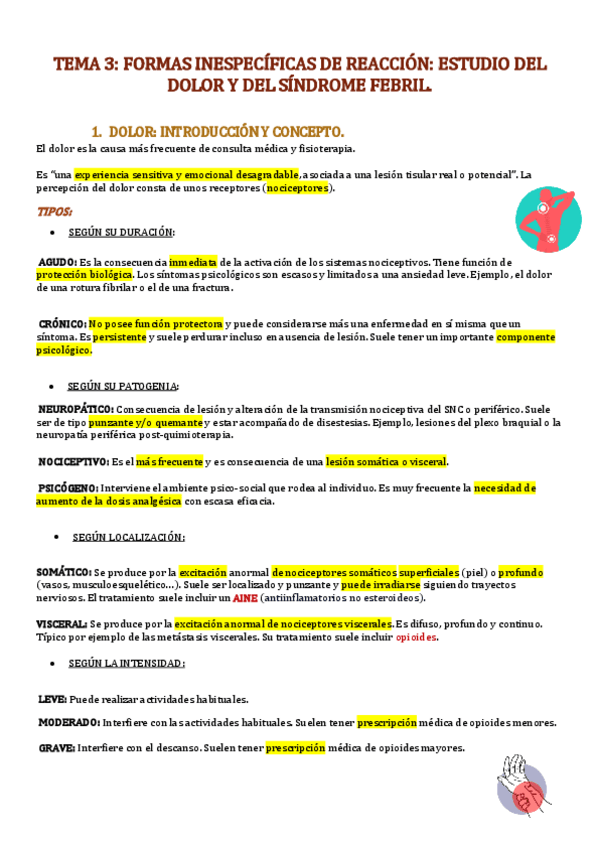 TEMA 3: FORMAS INESPECÍFICAS DE REACCIÓN: ESTUDIO DEL DOLOR Y DEL SÍNDROME FEBRIL.

1. DOLOR: INTRODUCCIÓN Y CONCEPTO.

El dolor es la causa más frecuente de consulta médica y fisioterapia.

Es "una experiencia sensitiva y emocional desagradable, asociada a una lesión tisular real o potencial". La percepción del dolor consta de unos receptores (nociceptores).

TIPOS:

• SEGÚN SU DURACIÓN:

AGUDO: Es la consecuencia inmediata de la activación de los sistemas nociceptivos. Tiene función de protección biológica. Los síntomas psicológicos son escasos y limitados a una ansiedad leve. Ejemplo, el dolor de una rotura fibrilar o el de una fractura.

CRÓNICO: No posee función protectora y puede considerarse más una enfermedad en sí misma que un síntoma. Es persistente y suele perdurar incluso en ausencia de lesión. Suele tener un importante componente psicológico.

• SEGÚN SU PATOGENIA:

NEUROPÁTICO: Consecuencia de lesión y alteración de la transmisión nociceptiva del SNC o periférico. Suele ser de tipo punzante y/o quemante y estar acompañado de disestesias. Ejemplo, lesiones del plexo braquial o la neuropatía periférica post-quimioterapia.

NOCICEPTIVO: Es el más frecuente y es consecuencia de una lesión somática o visceral.

PSICÓGENO: Interviene el ambiente psico-social que rodea al individuo. Es muy frecuente la necesidad de aumento de la dosis analgésica con escasa eficacia.

• SEGÚN LOCALIZACIÓN:

SOMÁTICO: Se produce por la excitación anormal de nociceptores somáticos superficiales (piel) o profundo (vasos, musculoesquelético…). Suele ser localizado y punzante y puede irradiarse siguiendo trayectos nerviosos. El tratamiento suele incluir un AINE (antiinflamatorios no esteroideos).

VISCERAL: Se produce por la excitación anormal de nociceptores viscerales. Es difuso, profundo y continuo. Típico por ejemplo de las metástasis viscerales. Su tratamiento suele incluir opioides.

• SEGÚN LA INTENSIDAD:

LEVE: Puede realizar actividades habituales.

MODERADO: Interfiere con las actividades habituales. Suelen tener prescripción médica de opioides menores.

GRAVE: Interfiere con el descanso. Suelen tener prescripción médica de opioides mayores.